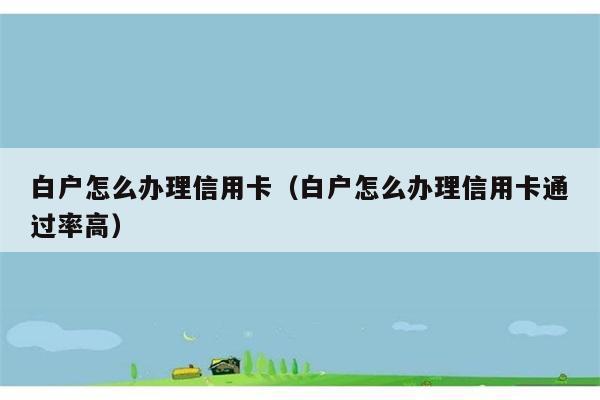 白户怎么办理信用卡（白户怎么办理信用卡通过率高）